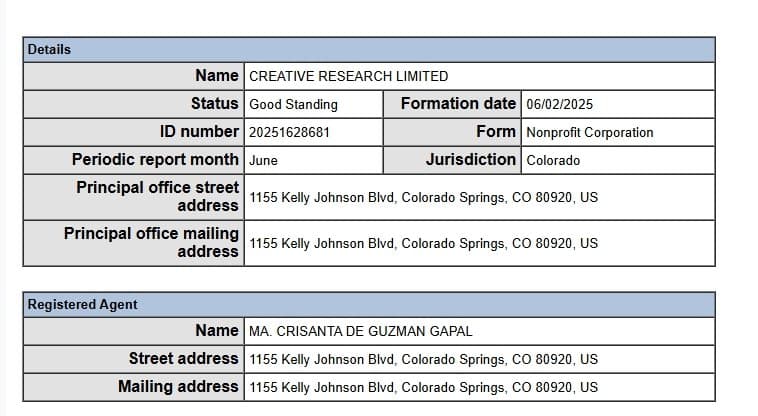 | Details | | | |
|---|---|---|---|
| Name | CREATIVE RESEARCH LIMITED | | |
| Status | Good Standing | Formation date | 06/02/2025 |
| ID number | 20251628681 | Form | Nonprofit Corporation |
| Periodic report month | June | Jurisdiction | Colorado |
| Principal office street address | 1155 Kelly Johnson Blvd, Colorado Springs, CO 80920, US | | |
| Principal office mailing address | 1155 Kelly Johnson Blvd, Colorado Springs, CO 80920, US | | |

| Registered Agent | |
|---|---|
| Name | MA. CRISANTA DE GUZMAN GAPAL |
| Street address | 1155 Kelly Johnson Blvd, Colorado Springs, CO 80920, US |
| Mailing address | 1155 Kelly Johnson Blvd, Colorado Springs, CO 80920, US |